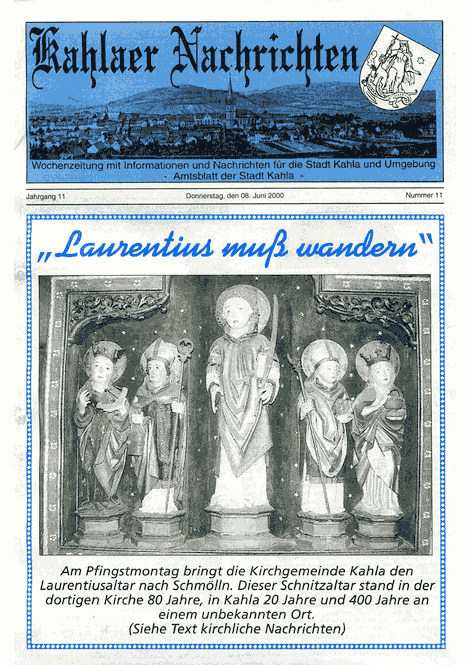 Kahlaer Nachrichten

Wochenzeitung mit Informationen und Nachrichten für die Stadt Kahla und Umgebung
- Amtsblatt der Stadt Kahla -

Jahrgang 11

Donnerstag, den 08. Juni 2000

Nummer 11

„Laurentius muß wandern"

Am Pfingstmontag bringt die Kirchgemeinde Kahla den Laurentiusaltar nach Schmölln. Dieser Schnitzaltar stand in der dortigen Kirche 80 Jahre, in Kahla 20 Jahre und 400 Jahre an einem unbekannten Ort.
(Siehe Text kirchliche Nachrichten)